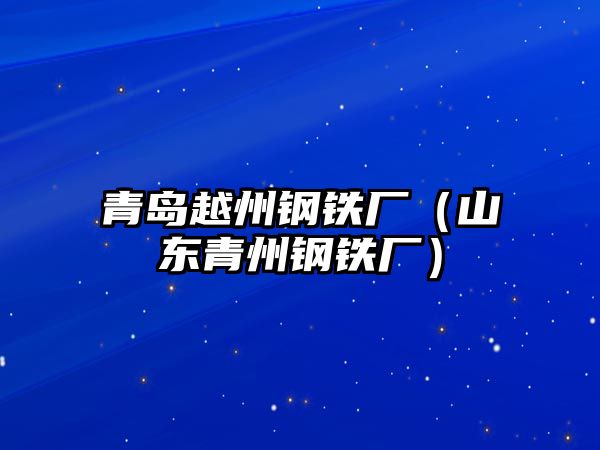 青岛越州钢铁厂（山东青州钢铁厂）